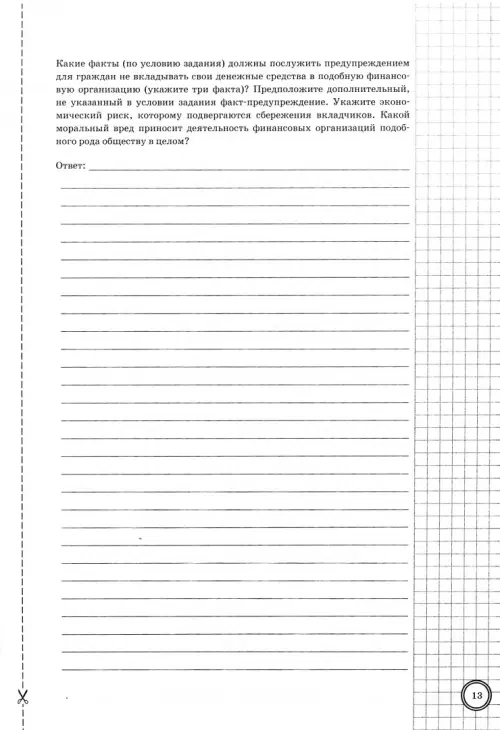 Какие факты (по условию задания) должны послужить предупреждением для граждан не вкладывать свои денежные средства в подобную финансовую организацию (укажите три факта)? Предположите дополнительный, не указанный в условии задания факт-предупреждение. Укажите экономический риск, которому подвергаются сбережения вкладчиков. Какой моральный вред приносит деятельность финансовых организаций подобного рода обществу в целом?

Ответ:

13